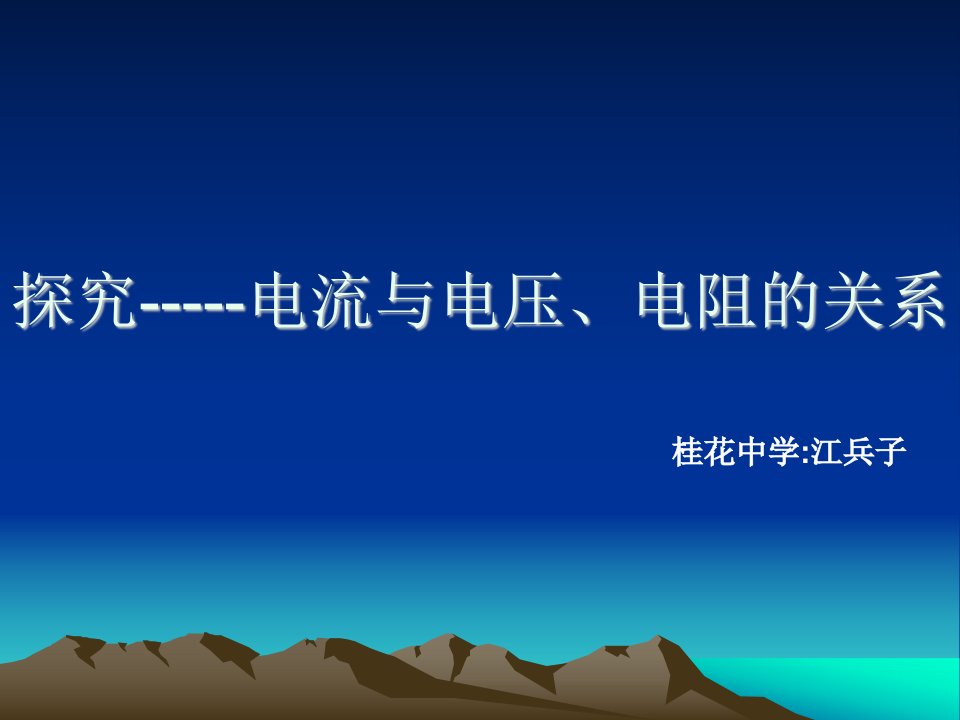 探究-----电流与电压、电阻的关系

桂花中学:江兵子